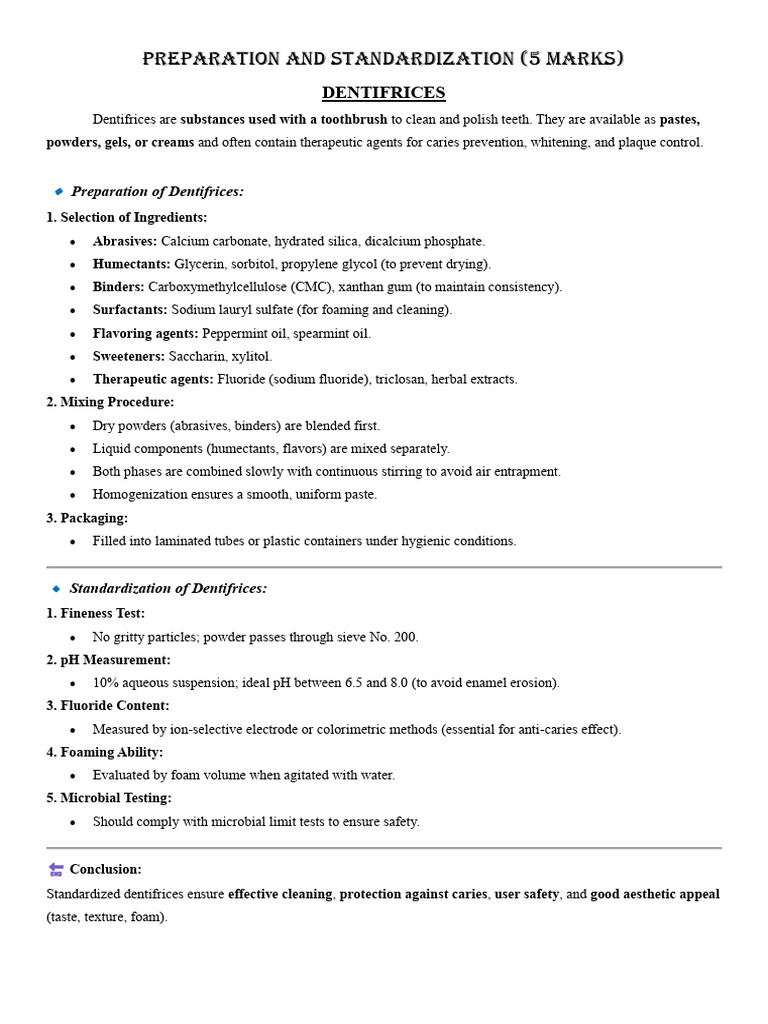 PREPARATION AND STANDARDIZATION (5 MARKS)

DENTIFRICES

Dentifrices are substances used with a toothbrush to clean and polish teeth. They are available as pastes, powders, gels, or creams and often contain therapeutic agents for caries prevention, whitening, and plaque control.

Preparation of Dentifrices:

1. Selection of Ingredients:

- Abrasives: Calcium carbonate, hydrated silica, dicalcium phosphate.
- Humectants: Glycerin, sorbitol, propylene glycol (to prevent drying).
- Binders: Carboxymethylcellulose (CMC), xanthan gum (to maintain consistency).
- Surfactants: Sodium lauryl sulfate (for foaming and cleaning).
- Flavoring agents: Peppermint oil, spearmint oil.
- Sweeteners: Saccharin, xylitol.
- Therapeutic agents: Fluoride (sodium fluoride), triclosan, herbal extracts.

2. Mixing Procedure:

- Dry powders (abrasives, binders) are blended first.
- Liquid components (humectants, flavors) are mixed separately.
- Both phases are combined slowly with continuous stirring to avoid air entrapment.
- Homogenization ensures a smooth, uniform paste.

3. Packaging:

- Filled into laminated tubes or plastic containers under hygienic conditions.

Standardization of Dentifrices:

1. Fineness Test:

- No gritty particles; powder passes through sieve No. 200.

2. pH Measurement:

- 10% aqueous suspension; ideal pH between 6.5 and 8.0 (to avoid enamel erosion).

3. Fluoride Content:

- Measured by ion-selective electrode or colorimetric methods (essential for anti-caries effect).

4. Foaming Ability:

- Evaluated by foam volume when agitated with water.

5. Microbial Testing:

- Should comply with microbial limit tests to ensure safety.

Conclusion:

Standardized dentifrices ensure effective cleaning, protection against caries, user safety, and good aesthetic appeal (taste, texture, foam).